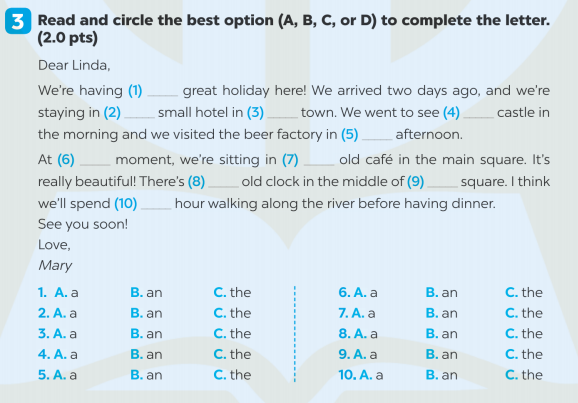 3 Read and circle the best option (A, B, C, or D) to complete the letter. (2.0 pts)

Dear Linda,

We're having (1) _____ great holiday here! We arrived two days ago, and we're staying in (2) _____ small hotel in (3) _____ town. We went to see (4) _____ castle in the morning and we visited the beer factory in (5) _____ afternoon.

At (6) _____ moment, we're sitting in (7) _____ old café in the main square. It's really beautiful! There's (8) _____ old clock in the middle of (9) _____ square. I think we'll spend (10) _____ hour walking along the river before having dinner.
See you soon!
Love,
Mary

1. A. a B. an C. the
2. A. a B. an C. the
3. A. a B. an C. the
4. A. a B. an C. the
5. A. a B. an C. the

6. A. a B. an C. the
7. A. a B. an C. the
8. A. a B. an C. the
9. A. a B. an C. the
10. A. a B. an C. the